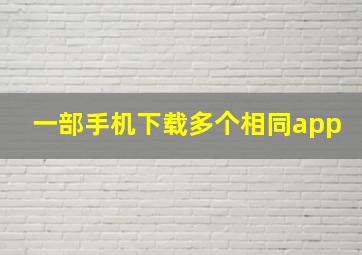 一部手机下载多个相同app